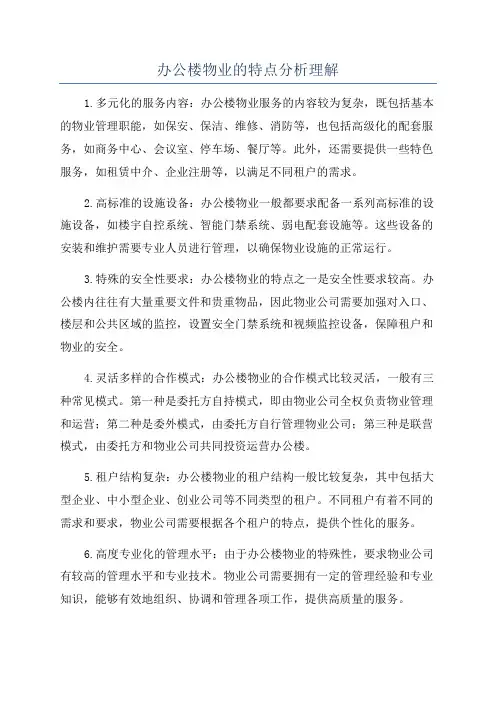 办公楼物业的特点分析理解

1.多元化的服务内容：办公楼物业服务的内容较为复杂，既包括基本的物业管理职能，如保安、保洁、维修、消防等，也包括高级化的配套服务，如商务中心、会议室、停车场、餐厅等。此外，还需要提供一些特色服务，如租赁中介、企业注册等，以满足不同租户的需求。

2.高标准的设施设备：办公楼物业一般都要求配备一系列高标准的设施设备，如楼宇自控系统、智能门禁系统、弱电配套设施等。这些设备的安装和维护需要专业人员进行管理，以确保物业设施的正常运行。

3.特殊的安全性要求：办公楼物业的特点之一是安全性要求较高。办公楼内往往有大量重要文件和贵重物品，因此物业公司需要加强对入口、楼层和公共区域的监控，设置安全门禁系统和视频监控设备，保障租户和物业的安全。

4.灵活多样的合作模式：办公楼物业的合作模式比较灵活，一般有三种常见模式。第一种是委托方自持模式，即由物业公司全权负责物业管理和运营；第二种是委外模式，由委托方自行管理物业公司；第三种是联营模式，由委托方和物业公司共同投资运营办公楼。

5.租户结构复杂：办公楼物业的租户结构一般比较复杂，其中包括大型企业、中小型企业、创业公司等不同类型的租户。不同租户有着不同的需求和要求，物业公司需要根据各个租户的特点，提供个性化的服务。

6.高度专业化的管理水平：由于办公楼物业的特殊性，要求物业公司有较高的管理水平和专业技术。物业公司需要拥有一定的管理经验和专业知识，能够有效地组织、协调和管理各项工作，提供高质量的服务。